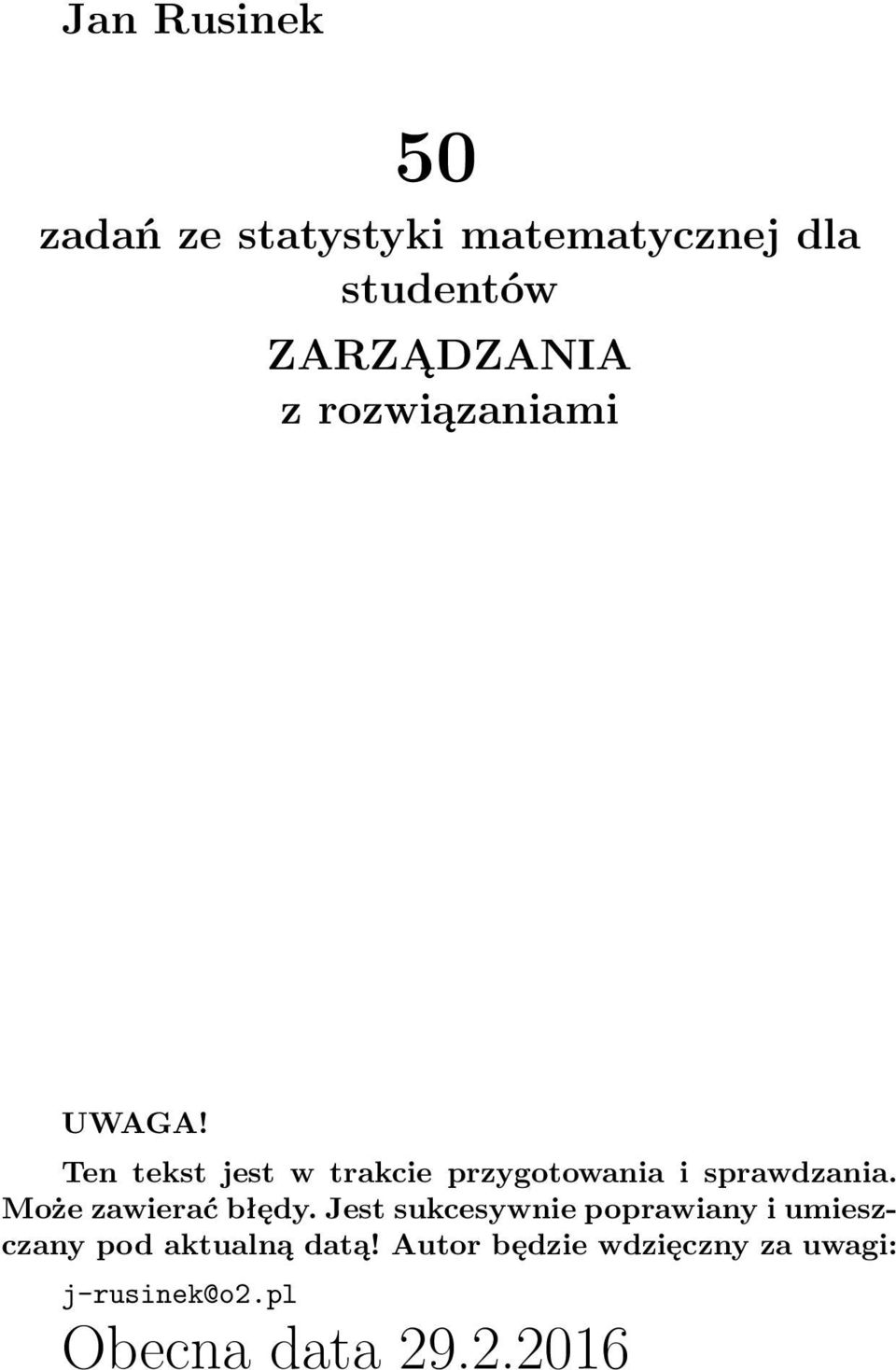 Jan Rusinek

50

zadań ze statystyki matematycznej dla studentów

ZARZĄDZANIA

z rozwiązaniami

UWAGA!

Ten tekst jest w trakcie przygotowania i sprawdzania. Może zawierać błędy. Jest sukcesywnie poprawiany i umieszczany pod aktualną datą! Autor będzie wdzięczny za uwagi:

j-rusinek@o2.pl

Obecna data 29.2.2016